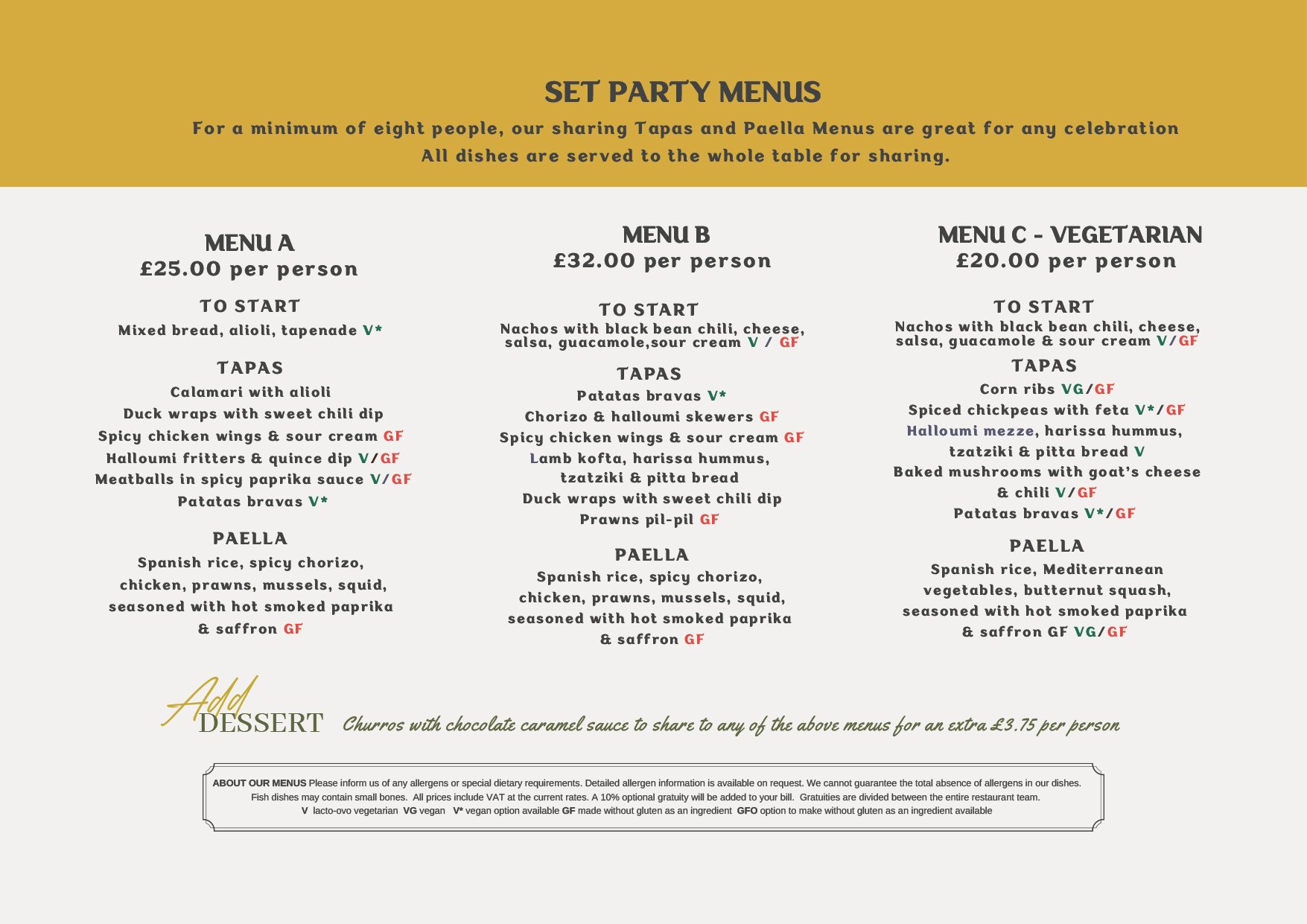 SET PARTY MENUS

For a minimum of eight people, our sharing Tapas and Paella Menus are great for any celebration
All dishes are served to the whole table for sharing.

MENU A
£25.00 per person

TO START
Mixed bread, alioli, tapenade V*

TAPAS
Calamari with alioli
Duck wraps with sweet chili dip
Spicy chicken wings & sour cream GF
Halloumi fritters & quince dip V/GF
Meatballs in spicy paprika sauce V/GF
Patatas bravas V*

PAELLA
Spanish rice, spicy chorizo, chicken, prawns, mussels, squid, seasoned with hot smoked paprika & saffron GF

MENU B
£32.00 per person

TO START
Nachos with black bean chili, cheese, salsa, guacamole,sour cream V / GF

TAPAS
Patatas bravas V*
Chorizo & halloumi skewers GF
Spicy chicken wings & sour cream GF
Lamb kofta, harissa hummus, tzatziki & pitta bread
Duck wraps with sweet chili dip
Prawns pil-pil GF

PAELLA
Spanish rice, spicy chorizo, chicken, prawns, mussels, squid, seasoned with hot smoked paprika & saffron GF

MENU C - VEGETARIAN
£20.00 per person

TO START
Nachos with black bean chili, cheese, salsa, guacamole & sour cream V/GF

TAPAS
Corn ribs VG/GF
Spiced chickpeas with feta V*/GF
Halloumi mezze, harissa hummus, tzatziki & pitta bread V
Baked mushrooms with goat's cheese & chili V/GF
Patatas bravas V*/GF

PAELLA
Spanish rice, Mediterranean vegetables, butternut squash, seasoned with hot smoked paprika & saffron GF VG/GF

Add DESSERT Churros with chocolate caramel sauce to share to any of the above menus for an extra £3.75 per person

ABOUT OUR MENUS Please inform us of any allergens or special dietary requirements. Detailed allergen information is available on request. We cannot guarantee the total absence of allergens in our dishes. Fish dishes may contain small bones. All prices include VAT at the current rates. A 10% optional gratuity will be added to your bill. Gratuities are divided between the entire restaurant team.
V lacto-ovo vegetarian VG vegan V* vegan option available GF made without gluten as an ingredient GFO option to make without gluten as an ingredient available